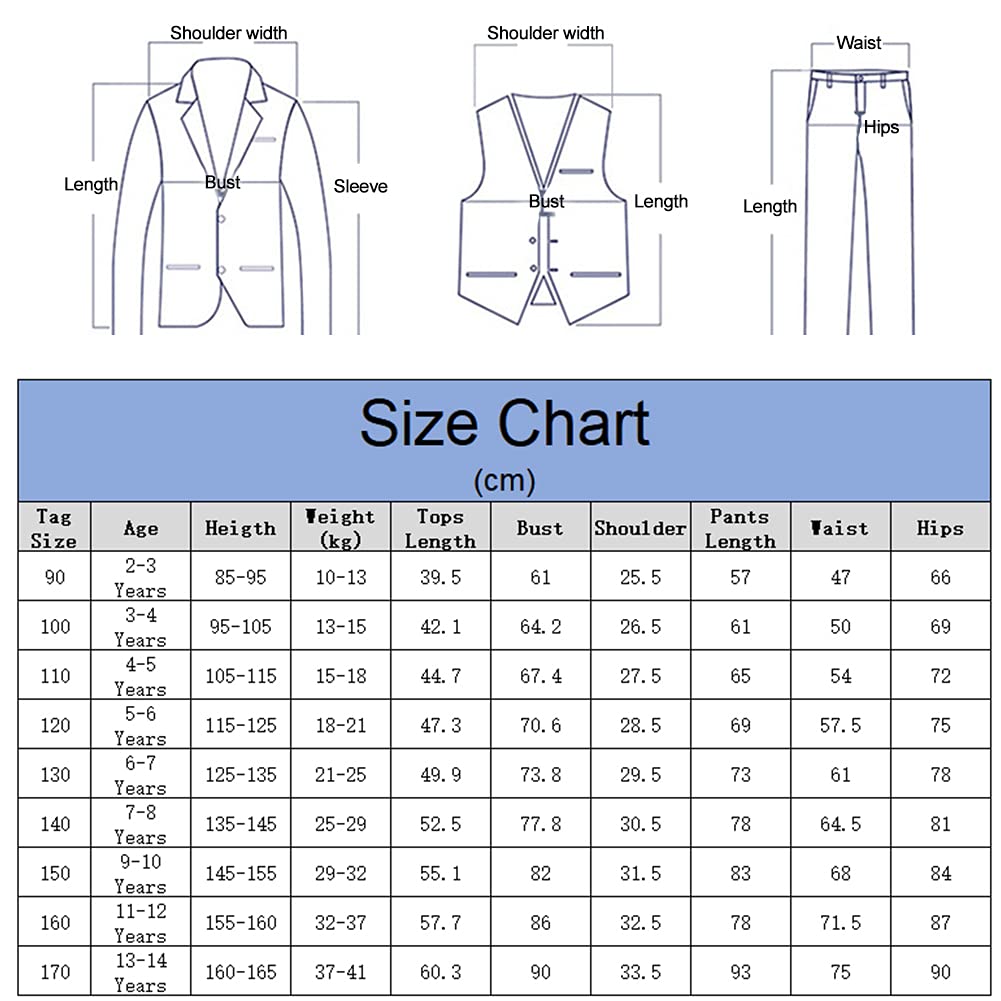 Shoulder width
Length
Bust
Sleeve

Shoulder width
Bust
Length

Waist
Hips
Length

Size Chart
(cm)

| Tag Size | Age | Heigth | Weight (kg) | Tops Length | Bust | Shoulder | Pants Length | Waist | Hips |
|---|---|---|---|---|---|---|---|---|---|
| 90 | 2-3 Years | 85-95 | 10-13 | 39.5 | 61 | 25.5 | 57 | 47 | 66 |
| 100 | 3-4 Years | 95-105 | 13-15 | 42.1 | 64.2 | 26.5 | 61 | 50 | 69 |
| 110 | 4-5 Years | 105-115 | 15-18 | 44.7 | 67.4 | 27.5 | 65 | 54 | 72 |
| 120 | 5-6 Years | 115-125 | 18-21 | 47.3 | 70.6 | 28.5 | 69 | 57.5 | 75 |
| 130 | 6-7 Years | 125-135 | 21-25 | 49.9 | 73.8 | 29.5 | 73 | 61 | 78 |
| 140 | 7-8 Years | 135-145 | 25-29 | 52.5 | 77.8 | 30.5 | 78 | 64.5 | 81 |
| 150 | 9-10 Years | 145-155 | 29-32 | 55.1 | 82 | 31.5 | 83 | 68 | 84 |
| 160 | 11-12 Years | 155-160 | 32-37 | 57.7 | 86 | 32.5 | 78 | 71.5 | 87 |
| 170 | 13-14 Years | 160-165 | 37-41 | 60.3 | 90 | 33.5 | 93 | 75 | 90 |